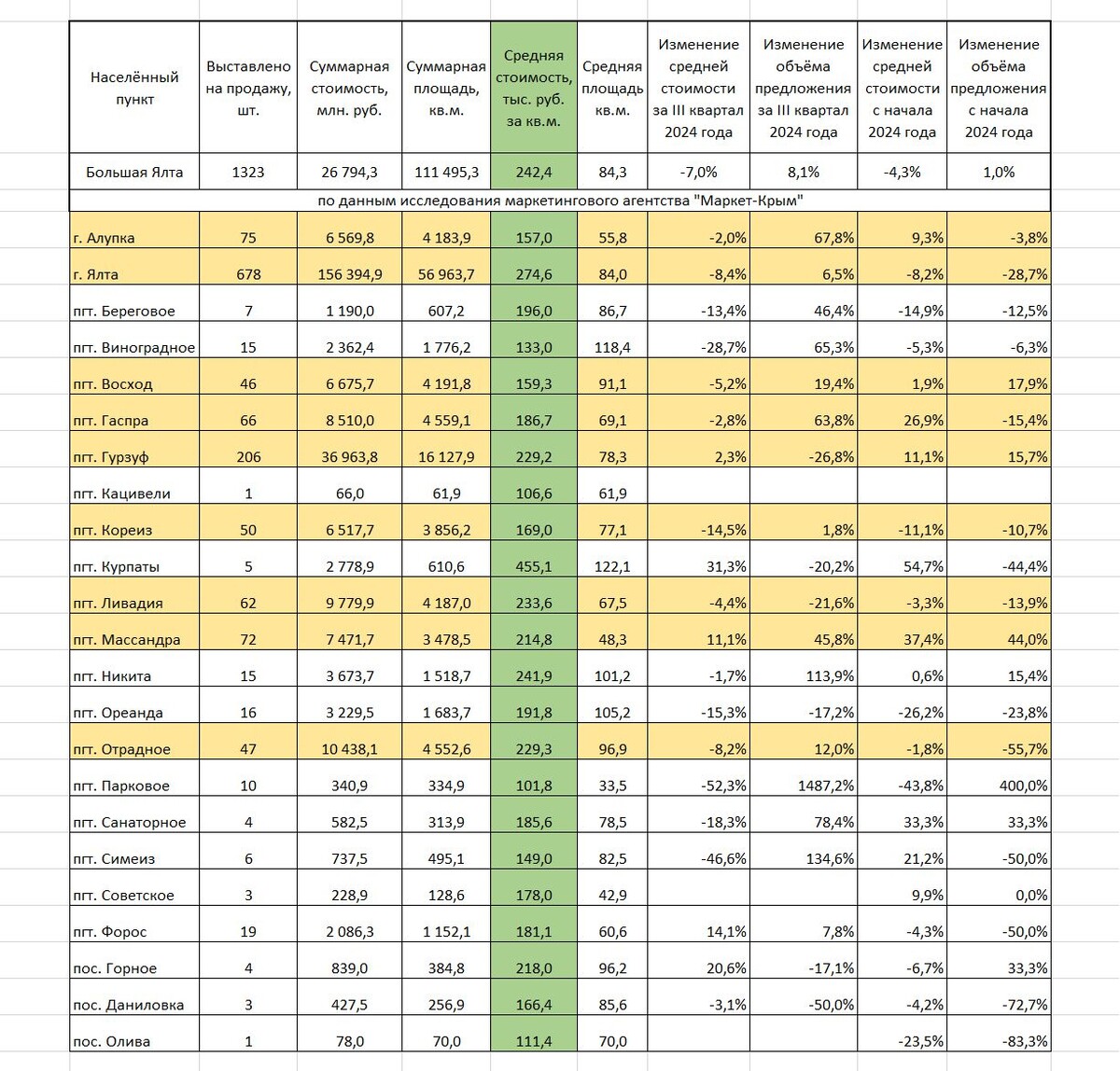 | Населённый пункт | Выставлено на продажу, шт. | Суммарная стоимость, млн. руб. | Суммарная площадь, кв.м. | Средняя стоимость, тыс. руб. за кв.м. | Средняя площадь кв.м. | Изменение средней стоимости за III квартал 2024 года | Изменение объёма предложения за III квартал 2024 года | Изменение средней стоимости с начала 2024 года | Изменение объёма предложения с начала 2024 года |
|---|---|---|---|---|---|---|---|---|---|
| Большая Ялта | 1323 | 26 794,3 | 111 495,3 | 242,4 | 84,3 | -7,0% | 8,1% | -4,3% | 1,0% |
| по данным исследования маркетингового агентства "Маркет-Крым" | | | | | | | | | |
| г. Алупка | 75 | 6 569,8 | 4 183,9 | 157,0 | 55,8 | -2,0% | 67,8% | 9,3% | -3,8% |
| г. Ялта | 678 | 156 394,9 | 56 963,7 | 274,6 | 84,0 | -8,4% | 6,5% | -8,2% | -28,7% |
| пгт. Береговое | 7 | 1 190,0 | 607,2 | 196,0 | 86,7 | -13,4% | 46,4% | -14,9% | -12,5% |
| пгт. Виноградное | 15 | 2 362,4 | 1 776,2 | 133,0 | 118,4 | -28,7% | 65,3% | -5,3% | -6,3% |
| пгт. Восход | 46 | 6 675,7 | 4 191,8 | 159,3 | 91,1 | -5,2% | 19,4% | 1,9% | 17,9% |
| пгт. Гаспра | 66 | 8 510,0 | 4 559,1 | 186,7 | 69,1 | -2,8% | 63,8% | 26,9% | -15,4% |
| пгт. Гурзуф | 206 | 36 963,8 | 16 127,9 | 229,2 | 78,3 | 2,3% | -26,8% | 11,1% | 15,7% |
| пгт. Кацивели | 1 | 66,0 | 61,9 | 106,6 | 61,9 | | | | |
| пгт. Кореиз | 50 | 6 517,7 | 3 856,2 | 169,0 | 77,1 | -14,5% | 1,8% | -11,1% | -10,7% |
| пгт. Курпаты | 5 | 2 778,9 | 610,6 | 455,1 | 122,1 | 31,3% | -20,2% | 54,7% | -44,4% |
| пгт. Ливадия | 62 | 9 779,9 | 4 187,0 | 233,6 | 67,5 | -4,4% | -21,6% | -3,3% | -13,9% |
| пгт. Массандра | 72 | 7 471,7 | 3 478,5 | 214,8 | 48,3 | 11,1% | 45,8% | 37,4% | 44,0% |
| пгт. Никита | 15 | 3 673,7 | 1 518,7 | 241,9 | 101,2 | -1,7% | 113,9% | 0,6% | 15,4% |
| пгт. Ореанда | 16 | 3 229,5 | 1 683,7 | 191,8 | 105,2 | -15,3% | -17,2% | -26,2% | -23,8% |
| пгт. Отрадное | 47 | 10 438,1 | 4 552,6 | 229,3 | 96,9 | -8,2% | 12,0% | -1,8% | -55,7% |
| пгт. Парковое | 10 | 340,9 | 334,9 | 101,8 | 33,5 | -52,3% | 1487,2% | -43,8% | 400,0% |
| пгт. Санаторное | 4 | 582,5 | 313,9 | 185,6 | 78,5 | -18,3% | 78,4% | 33,3% | 33,3% |
| пгт. Симеиз | 6 | 737,5 | 495,1 | 149,0 | 82,5 | -46,6% | 134,6% | 21,2% | -50,0% |
| пгт. Советское | 3 | 228,9 | 128,6 | 178,0 | 42,9 | | | 9,9% | 0,0% |
| пгт. Форос | 19 | 2 086,3 | 1 152,1 | 181,1 | 60,6 | 14,1% | 7,8% | -4,3% | -50,0% |
| пос. Горное | 4 | 839,0 | 384,8 | 218,0 | 96,2 | 20,6% | -17,1% | -6,7% | 33,3% |
| пос. Даниловка | 3 | 427,5 | 256,9 | 166,4 | 85,6 | -3,1% | -50,0% | -4,2% | -72,7% |
| пос. Олива | 1 | 78,0 | 70,0 | 111,4 | 70,0 | | | -23,5% | -83,3% |